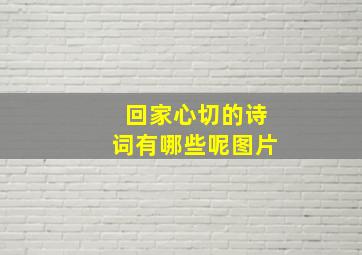 回家心切的诗词有哪些呢图片